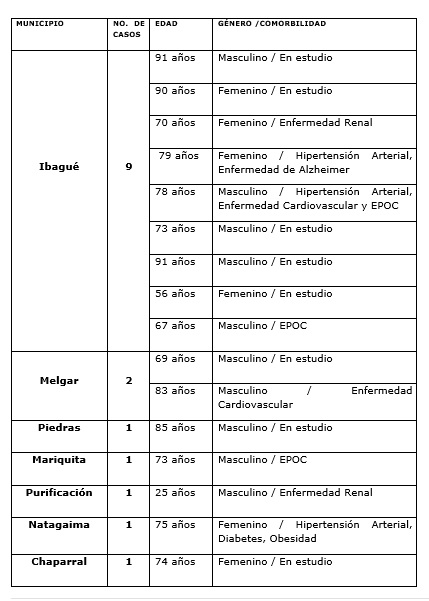 | MUNICIPIO | NO. DE CASOS | EDAD | GÉNERO /COMORBILIDAD |
|---|---|---|---|
| Ibagué | 9 | 91 años | Masculino / En estudio |
| | | 90 años | Femenino / En estudio |
| | | 70 años | Femenino / Enfermedad Renal |
| | | 79 años | Femenino / Hipertensión Arterial, Enfermedad de Alzheimer |
| | | 78 años | Masculino / Hipertensión Arterial, Enfermedad Cardiovascular y EPOC |
| | | 73 años | Masculino / En estudio |
| | | 91 años | Masculino / En estudio |
| | | 56 años | Femenino / En estudio |
| | | 67 años | Masculino / EPOC |
| Melgar | 2 | 69 años | Masculino / En estudio |
| | | 83 años | Masculino / Enfermedad Cardiovascular |
| Piedras | 1 | 85 años | Masculino / En estudio |
| Mariquita | 1 | 73 años | Masculino / EPOC |
| Purificación | 1 | 25 años | Masculino / Enfermedad Renal |
| Natagaima | 1 | 75 años | Femenino / Hipertensión Arterial, Diabetes, Obesidad |
| Chaparral | 1 | 74 años | Femenino / En estudio |